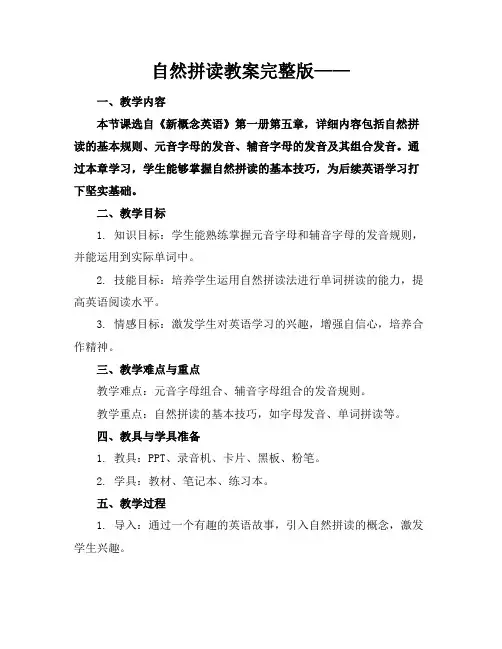 自然拼读教案完整版——

一、教学内容

本节课选自《新概念英语》第一册第五章，详细内容包括自然拼读的基本规则、元音字母的发音、辅音字母的发音及其组合发音。通过本章学习，学生能够掌握自然拼读的基本技巧，为后续英语学习打下坚实基础。

二、教学目标

1. 知识目标：学生能熟练掌握元音字母和辅音字母的发音规则，并能运用到实际单词中。

2. 技能目标：培养学生运用自然拼读法进行单词拼读的能力，提高英语阅读水平。

3. 情感目标：激发学生对英语学习的兴趣，增强自信心，培养合作精神。

三、教学难点与重点

教学难点：元音字母组合、辅音字母组合的发音规则。

教学重点：自然拼读的基本技巧，如字母发音、单词拼读等。

四、教具与学具准备

1. 教具：PPT、录音机、卡片、黑板、粉笔。

2. 学具：教材、笔记本、练习本。

五、教学过程

1. 导入：通过一个有趣的英语故事，引入自然拼读的概念，激发学生兴趣。